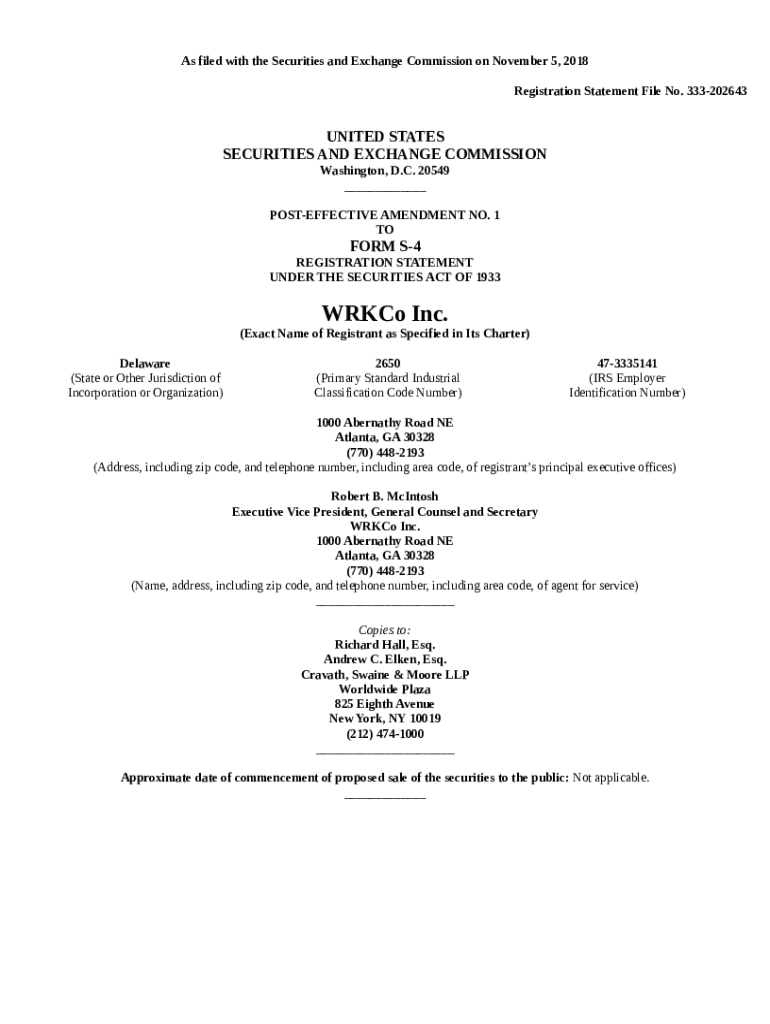 As filed with the Securities and Exchange Commission on November 5, 2018

Registration Statement File No. 333-202643

UNITED STATES
SECURITIES AND EXCHANGE COMMISSION
Washington, D.C. 20549

POST-EFFECTIVE AMENDMENT NO. 1
TO
FORM S-4
REGISTRATION STATEMENT
UNDER THE SECURITIES ACT OF 1933

WRKCo Inc.
(Exact Name of Registrant as Specified in Its Charter)

Delaware
(State or Other Jurisdiction of Incorporation or Organization)

2650
(Primary Standard Industrial Classification Code Number)

47-3335141
(IRS Employer Identification Number)

1000 Abernathy Road NE
Atlanta, GA 30328
(770) 448-2193
(Address, including zip code, and telephone number, including area code, of registrant's principal executive offices)

Robert B. McIntosh
Executive Vice President, General Counsel and Secretary
WRKCo Inc.
1000 Abernathy Road NE
Atlanta, GA 30328
(770) 448-2193
(Name, address, including zip code, and telephone number, including area code, of agent for service)

Copies to:
Richard Hall, Esq.
Andrew C. Elken, Esq.
Cravath, Swaine & Moore LLP
Worldwide Plaza
825 Eighth Avenue
New York, NY 10019
(212) 474-1000

Approximate date of commencement of proposed sale of the securities to the public: Not applicable.